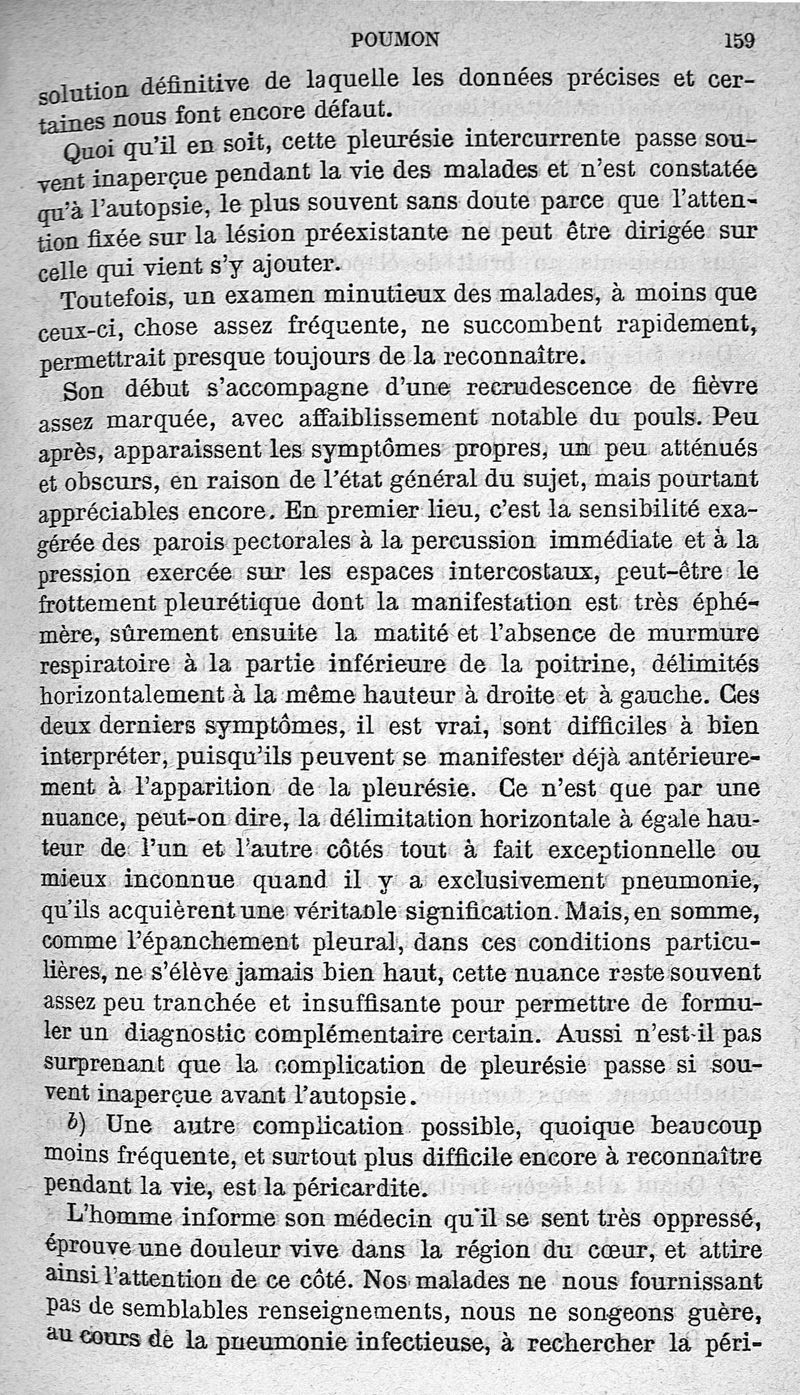 POUMON 159

solution définitive de laquelle les données précises et certaines nous font encore défaut.

Quoi qu'il en soit, cette pleurésie intercurrente passe souvent inaperçue pendant la vie des malades et n'est constatée qu'à l'autopsie, le plus souvent sans doute parce que l'attention fixée sur la lésion préexistante ne peut être dirigée sur celle qui vient s'y ajouter.

Toutefois, un examen minutieux des malades, à moins que ceux-ci, chose assez fréquente, ne succombent rapidement, permettrait presque toujours de la reconnaître.

Son début s'accompagne d'une recrudescence de fièvre assez marquée, avec affaiblissement notable du pouls. Peu après, apparaissent les symptômes propres, un peu atténués et obscurs, en raison de l'état général du sujet, mais pourtant appréciables encore. En premier lieu, c'est la sensibilité exagérée des parois pectorales à la percussion immédiate et à la pression exercée sur les espaces intercostaux, peut-être le frottement pleurétique dont la manifestation est très éphémère, sûrement ensuite la matité et l'absence de murmure respiratoire à la partie inférieure de la poitrine, délimités horizontalement à la même hauteur à droite et à gauche. Ces deux derniers symptômes, il est vrai, sont difficiles à bien interpréter, puisqu'ils peuvent se manifester déjà antérieurement à l'apparition de la pleurésie. Ce n'est que par une nuance, peut-on dire, la délimitation horizontale à égale hauteur de l'un et l'autre côtés tout à fait exceptionnelle ou mieux inconnue quand il y a exclusivement pneumonie, qu'ils acquièrent une véritable signification. Mais, en somme, comme l'épanchement pleural, dans ces conditions particulières, ne s'élève jamais bien haut, cette nuance reste souvent assez peu tranchée et insuffisante pour permettre de formuler un diagnostic complémentaire certain. Aussi n'est-il pas surprenant que la complication de pleurésie passe si souvent inaperçue avant l'autopsie.

b) Une autre complication possible, quoique beaucoup moins fréquente, et surtout plus difficile encore à reconnaître pendant la vie, est la péricardite.

L'homme informe son médecin qu'il se sent très oppressé, éprouve une douleur vive dans la région du cœur, et attire ainsi l'attention de ce côté. Nos malades ne nous fournissant pas de semblables renseignements, nous ne songeons guère, au cours de la pneumonie infectieuse, à rechercher la péri-